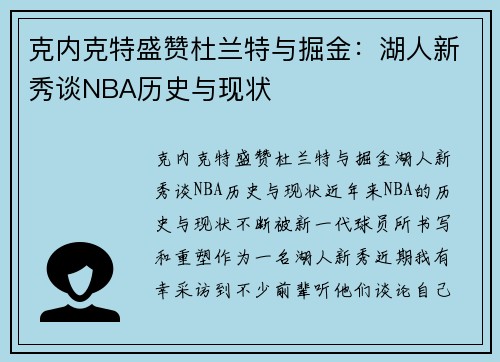 克内克特盛赞杜兰特与掘金：湖人新秀谈NBA历史与现状

克内克特盛赞杜兰特与掘金湖人新秀谈NBA历史与现状近年来NBA的历史与现状不断被新一代球员所书写和重塑作为一名湖人新秀近期我有幸采访到不少前辈听他们谈论自己